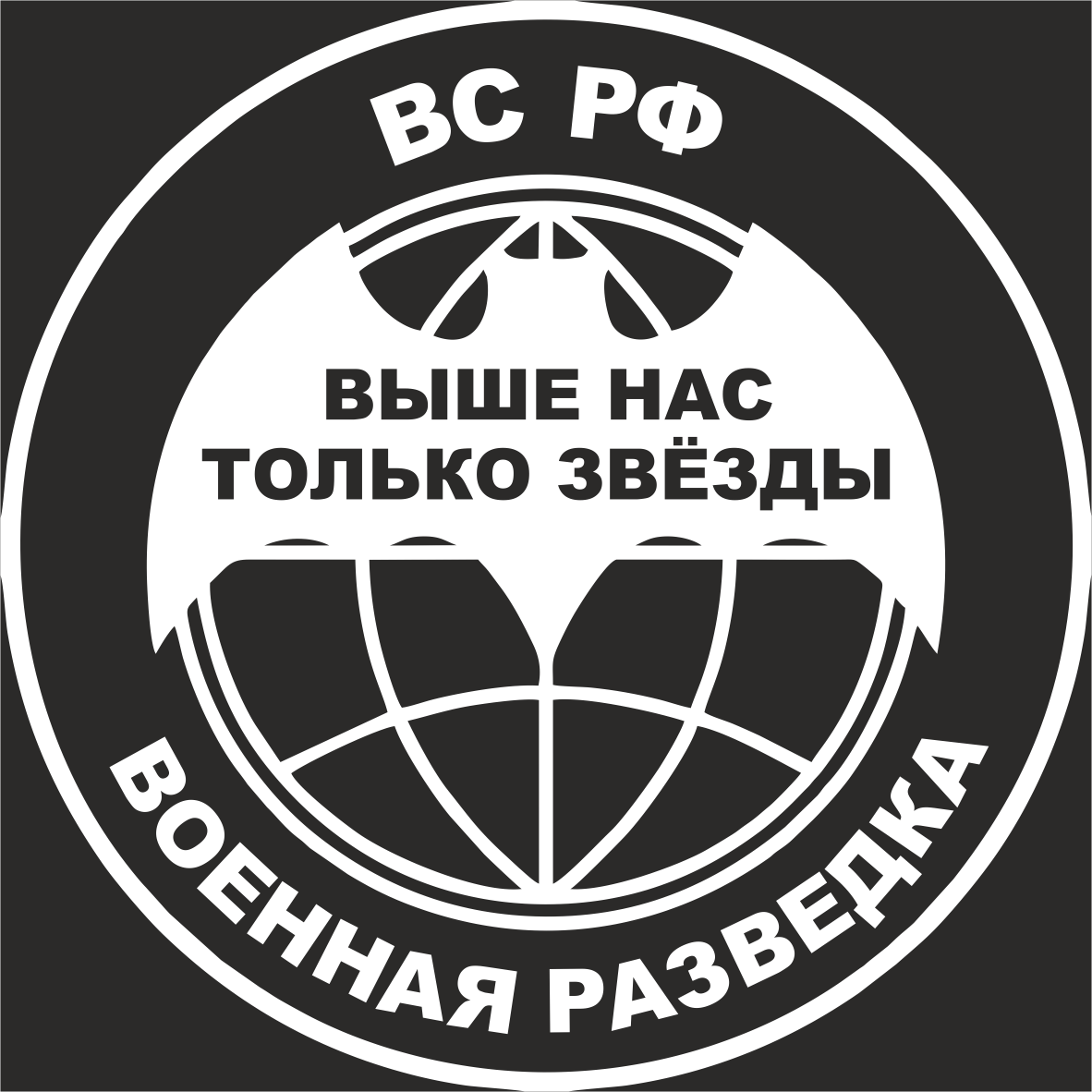 ВС РФ

ВЫШЕ НАС
ТОЛЬКО ЗВЁЗДЫ

ВОЕННАЯ РАЗВЕДКА